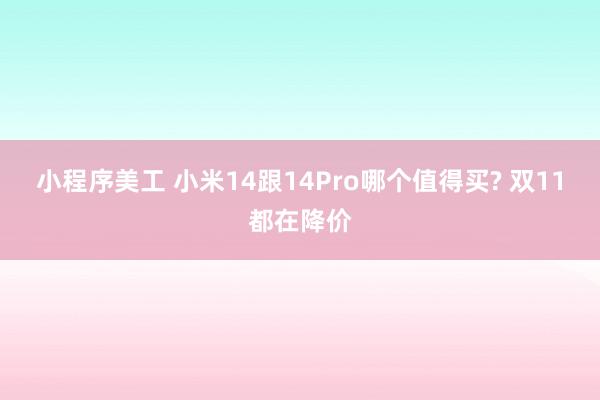 小程序美工 小米14跟14Pro哪个值得买? 双11都在降价